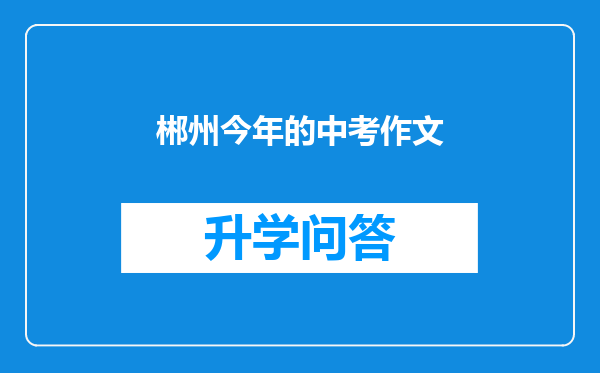 郴州今年的中考作文

升学问答